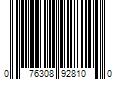 0 76308 92810 0